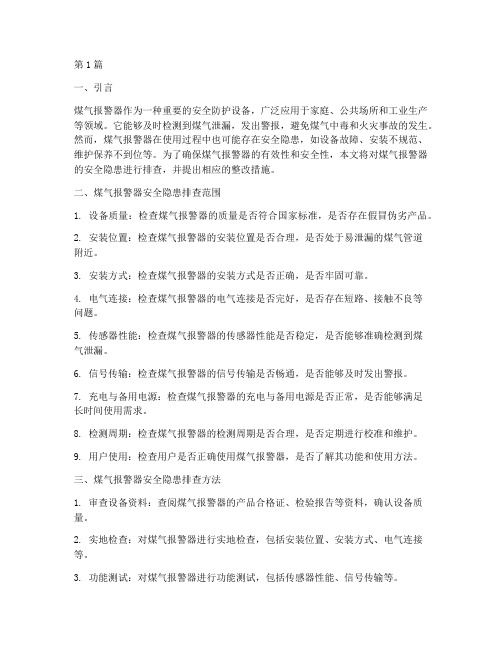 第1篇

一、引言

煤气报警器作为一种重要的安全防护设备，广泛应用于家庭、公共场所和工业生产等领域。它能够及时检测到煤气泄漏，发出警报，避免煤气中毒和火灾事故的发生。然而，煤气报警器在使用过程中也可能存在安全隐患，如设备故障、安装不规范、维护保养不到位等。为了确保煤气报警器的有效性和安全性，本文将对煤气报警器的安全隐患进行排查，并提出相应的整改措施。

二、煤气报警器安全隐患排查范围

1. 设备质量：检查煤气报警器的质量是否符合国家标准，是否存在假冒伪劣产品。

2. 安装位置：检查煤气报警器的安装位置是否合理，是否处于易泄漏的煤气管道附近。

3. 安装方式：检查煤气报警器的安装方式是否正确，是否牢固可靠。

4. 电气连接：检查煤气报警器的电气连接是否完好，是否存在短路、接触不良等问题。

5. 传感器性能：检查煤气报警器的传感器性能是否稳定，是否能够准确检测到煤气泄漏。

6. 信号传输：检查煤气报警器的信号传输是否畅通，是否能够及时发出警报。

7. 充电与备用电源：检查煤气报警器的充电与备用电源是否正常，是否能够满足长时间使用需求。

8. 检测周期：检查煤气报警器的检测周期是否合理，是否定期进行校准和维护。

9. 用户使用：检查用户是否正确使用煤气报警器，是否了解其功能和使用方法。

三、煤气报警器安全隐患排查方法

1. 审查设备资料：查阅煤气报警器的产品合格证、检验报告等资料，确认设备质量。

2. 实地检查：对煤气报警器进行实地检查，包括安装位置、安装方式、电气连接等。

3. 功能测试：对煤气报警器进行功能测试，包括传感器性能、信号传输等。